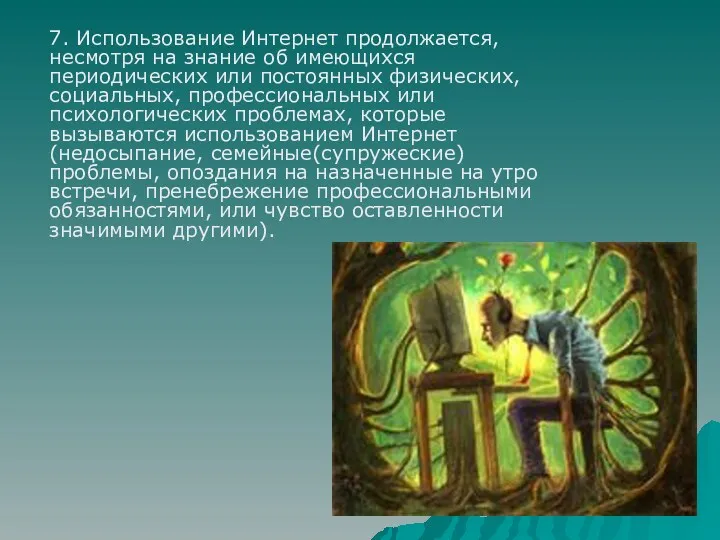 7. Использование Интернет продолжается, несмотря на знание об имеющихся периодических или постоянных физических, социальных, профессиональных или психологических проблемах, которые вызываются использованием Интернет (недосыпание, семейные(супружеские) проблемы, опоздания на назначенные на утро встречи, пренебрежение профессиональными обязанностями, или чувство оставленности значимыми другими).